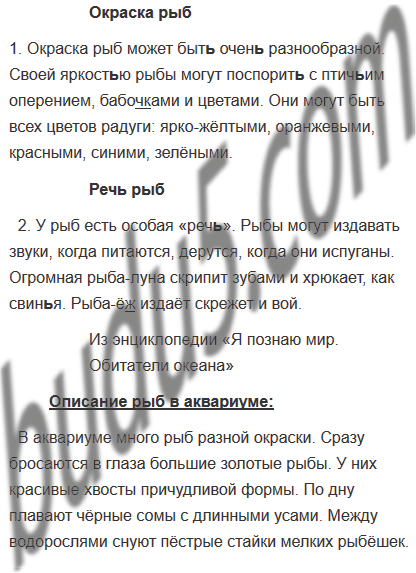 Окраска рыб

1. Окраска рыб может быть очень разнообразной. Своей яркостью рыбы могут поспорить с птичьим оперением, бабочками и цветами. Они могут быть всех цветов радуги: ярко-жёлтыми, оранжевыми, красными, синими, зелёными.

Речь рыб

2. У рыб есть особая «речь». Рыбы могут издавать звуки, когда питаются, дерутся, когда они испуганы. Огромная рыба-луна скрипит зубами и хрюкает, как свинья. Рыба-ёж издаёт скрежет и вой.

Из энциклопедии «Я познаю мир. Обитатели океана»

Описание рыб в аквариуме:

В аквариуме много рыб разной окраски. Сразу бросаются в глаза большие золотые рыбы. У них красивые хвосты причудливой формы. По дну плавают чёрные сомы с длинными усами. Между водорослями снуют пёстрые стайки мелких рыбёшек.

budu5.com